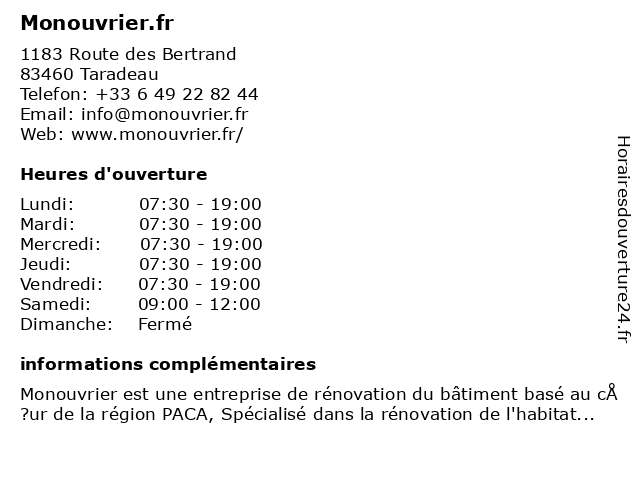 Monouvrier.fr

1183 Route des Bertrand
83460 Taradeau
Telefon: +33 6 49 22 82 44
Email: info@monouvrier.fr
Web: www.monouvrier.fr/

Heures d'ouverture

| | |
|---|---|
| Lundi: | 07:30 - 19:00 |
| Mardi: | 07:30 - 19:00 |
| Mercredi: | 07:30 - 19:00 |
| Jeudi: | 07:30 - 19:00 |
| Vendredi: | 07:30 - 19:00 |
| Samedi: | 09:00 - 12:00 |
| Dimanche: | Fermé |

informations complémentaires

Monouvrier est une entreprise de rénovation du bâtiment basé au cÅ ?ur de la région PACA, Spécialisé dans la rénovation de l'habitat...

Horairesdouverture24.fr